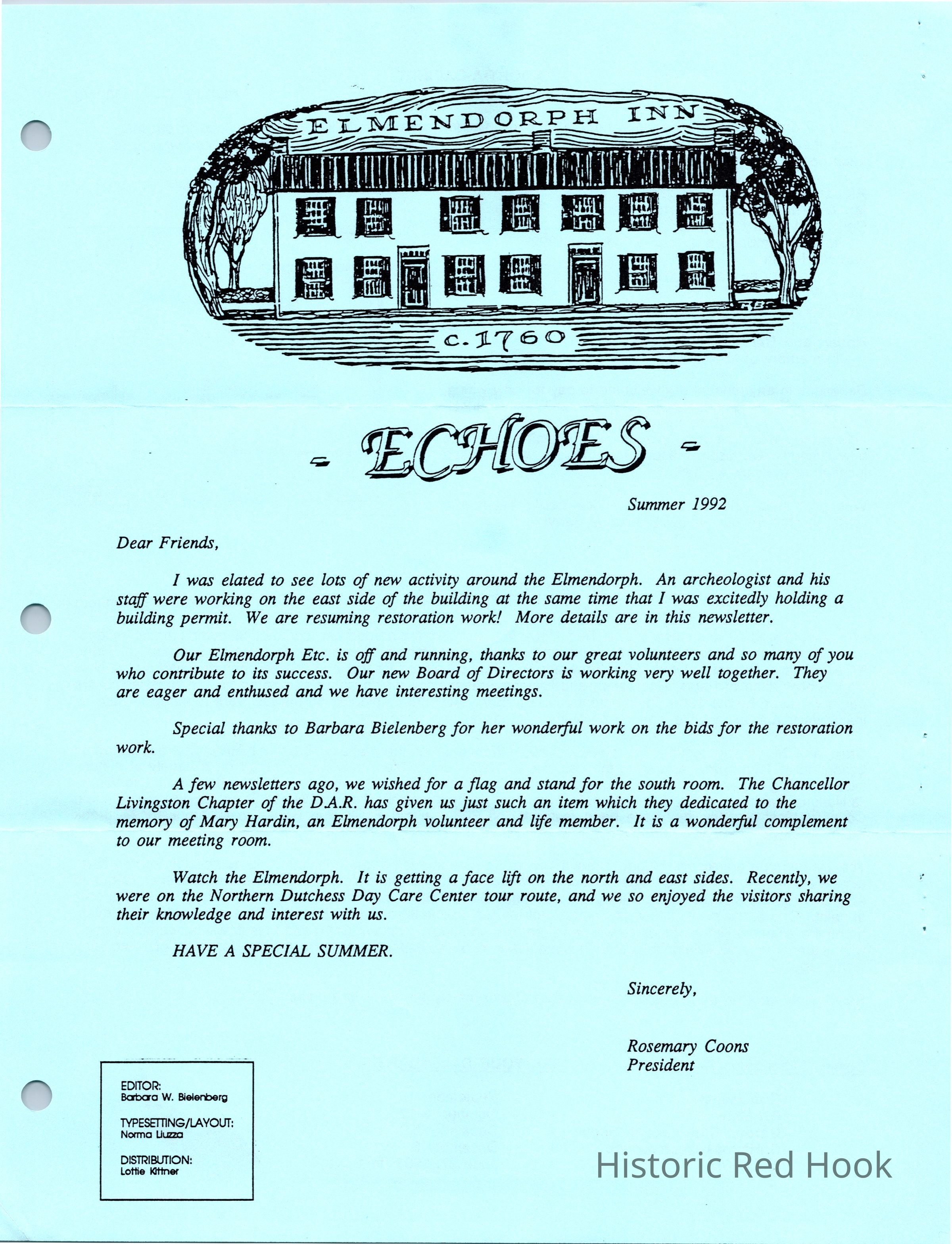 ELMENDORPH INN

C. 1760

- ECHOES -

Summer 1992

Dear Friends,

I was elated to see lots of new activity around the Elmendorph. An archeologist and his staff were working on the east side of the building at the same time that I was excitedly holding a building permit. We are resuming restoration work! More details are in this newsletter.

Our Elmendorph Etc. is off and running, thanks to our great volunteers and so many of you who contribute to its success. Our new Board of Directors is working very well together. They are eager and enthused and we have interesting meetings.

Special thanks to Barbara Bielenberg for her wonderful work on the bids for the restoration work.

A few newsletters ago, we wished for a flag and stand for the south room. The Chancellor Livingston Chapter of the D.A.R. has given us just such an item which they dedicated to the memory of Mary Hardin, an Elmendorph volunteer and life member. It is a wonderful complement to our meeting room.

Watch the Elmendorph. It is getting a face lift on the north and east sides. Recently, we were on the Northern Dutchess Day Care Center tour route, and we so enjoyed the visitors sharing their knowledge and interest with us.

HAVE A SPECIAL SUMMER.

Sincerely,

Rosemary Coons
President

EDITOR:
Barbara W. Bielenberg

TYPESETTING/LAYOUT:
Norma Liuzza

DISTRIBUTION:
Lottie Kittner

Historic Red Hook